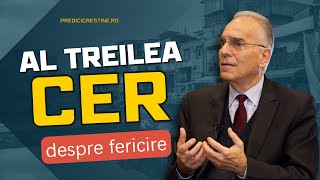 PREDICICRESTINE.RO

AL TREILEA
CER

despre fericire